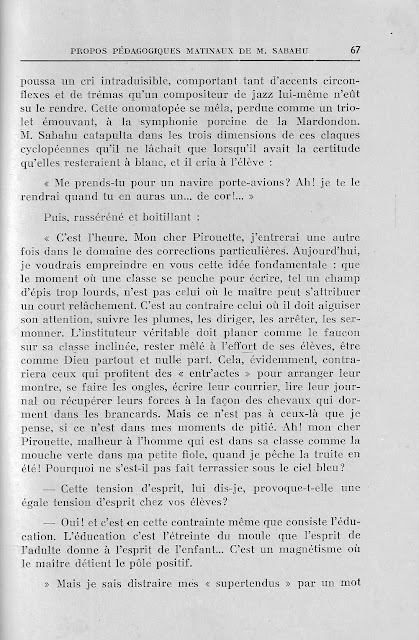 PROPOS PÉDAGOGIQUES MATINAUX DE M. SABAHU 67

poussa un cri intraduisible, comportant tant d'accents circonflexes et de trémas qu'un compositeur de jazz lui-même n'eût su le rendre. Cette onomatopée se mêla, perdue comme un triolet émouvant, à la symphonie porcine de la Mardondon. M. Sabahu catapulta dans les trois dimensions de ces claques cyclopéennes qu'il ne lâchait que lorsqu'il avait la certitude qu'elles resteraient à blanc, et il cria à l'élève :

« Me prends-tu pour un navire porte-avions? Ah! je te le rendrai quand tu en auras un... de cor!... »

Puis, rasséréné et boitillant :

« C'est l'heure. Mon cher Pirouette, j'entrerai une autre fois dans le domaine des corrections particulières. Aujourd'hui, je voudrais empreindre en vous cette idée fondamentale : que le moment où une classe se penche pour écrire, tel un champ d'épis trop lourds, n'est pas celui où le maître peut s'attribuer un court relâchement. C'est au contraire celui où il doit aiguiser son attention, suivre les plumes, les diriger, les arrêter, les sermonner. L'instituteur véritable doit planer comme le faucon sur sa classe inclinée, rester mêlé à l'effort de ses élèves, être comme Dieu partout et nulle part. Cela, évidemment, contrariera ceux qui profitent des « entr'actes » pour arranger leur montre, se faire les ongles, écrire leur courrier, lire leur journal ou récupérer leurs forces à la façon des chevaux qui dorment dans les brancards. Mais ce n'est pas à ceux-là que je pense, si ce n'est dans mes moments de pitié. Ah! mon cher Pirouette, malheur à l'homme qui est dans sa classe comme la mouche verte dans ma petite fiole, quand je pêche la truite en été! Pourquoi ne s'est-il pas fait terrassier sous le ciel bleu?

— Cette tension d'esprit, lui dis-je, provoque-t-elle une égale tension d'esprit chez vos élèves?

— Oui! et c'est en cette contrainte même que consiste l'éducation. L'éducation c'est l'étreinte du moule que l'esprit de l'adulte donne à l'esprit de l'enfant... C'est un magnétisme où le maître détient le pôle positif.

» Mais je sais distraire mes « supertendus » par un mot